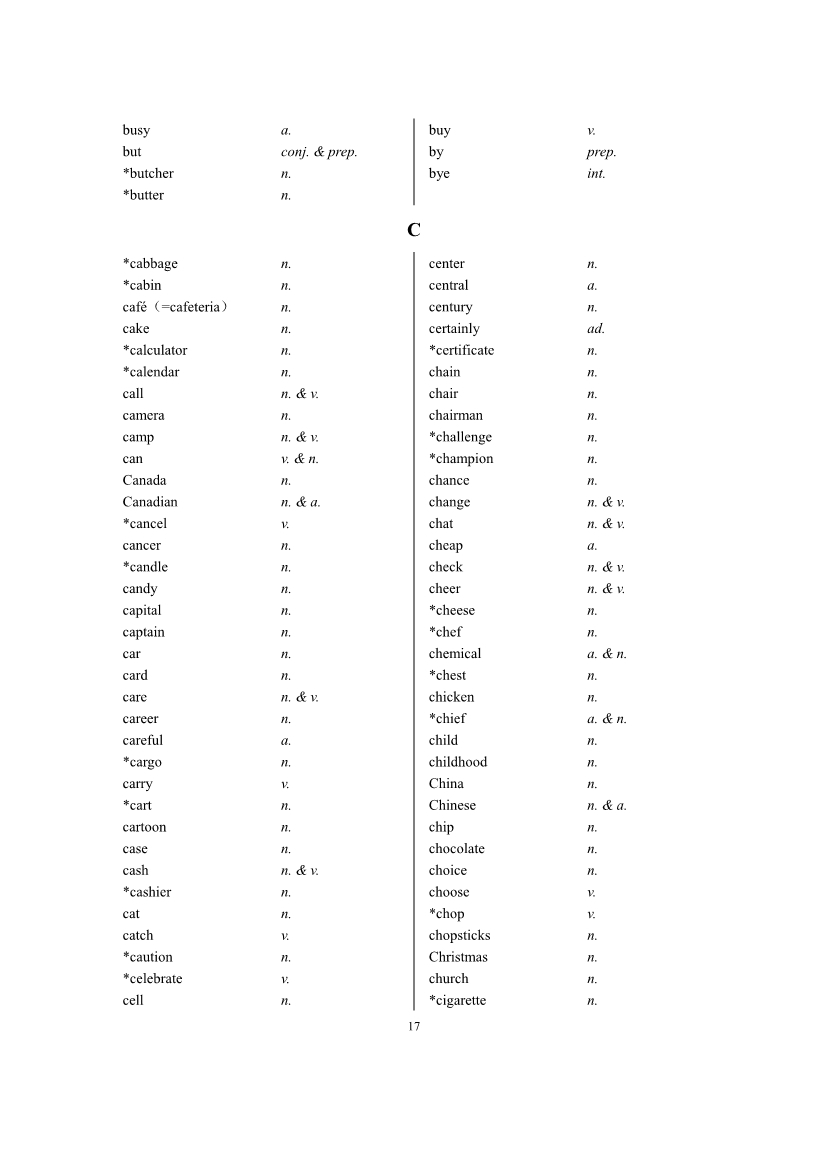 busy a.
but conj. & prep.
*butcher n.
*butter n.

buy v.
by prep.
bye int.

C

*cabbage n.
*cabin n.
café（=cafeteria） n.
cake n.
*calculator n.
*calendar n.
call n. & v.
camera n.
camp n. & v.
can v. & n.
Canada n.
Canadian n. & a.
*cancel v.
cancer n.
*candle n.
candy n.
capital n.
captain n.
car n.
card n.
care n. & v.
career n.
careful a.
*cargo n.
carry v.
*cart n.
cartoon n.
case n.
cash n. & v.
*cashier n.
cat n.
catch v.
*caution n.
*celebrate v.
cell n.

center n.
central a.
century n.
certainly ad.
*certificate n.
chain n.
chair n.
chairman n.
*challenge n.
*champion n.
chance n.
change n. & v.
chat n. & v.
cheap a.
check n. & v.
cheer n. & v.
*cheese n.
*chef n.
chemical a. & n.
*chest n.
chicken n.
*chief a. & n.
child n.
childhood n.
China n.
Chinese n. & a.
chip n.
chocolate n.
choice n.
choose v.
*chop v.
chopsticks n.
Christmas n.
church n.
*cigarette n.

17